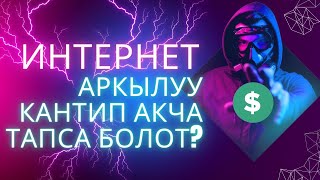 ИНТЕРНЕТ
АРКЫЛУУ
КАНТИП АКЧА
ТАПСА БОЛОТ?

$